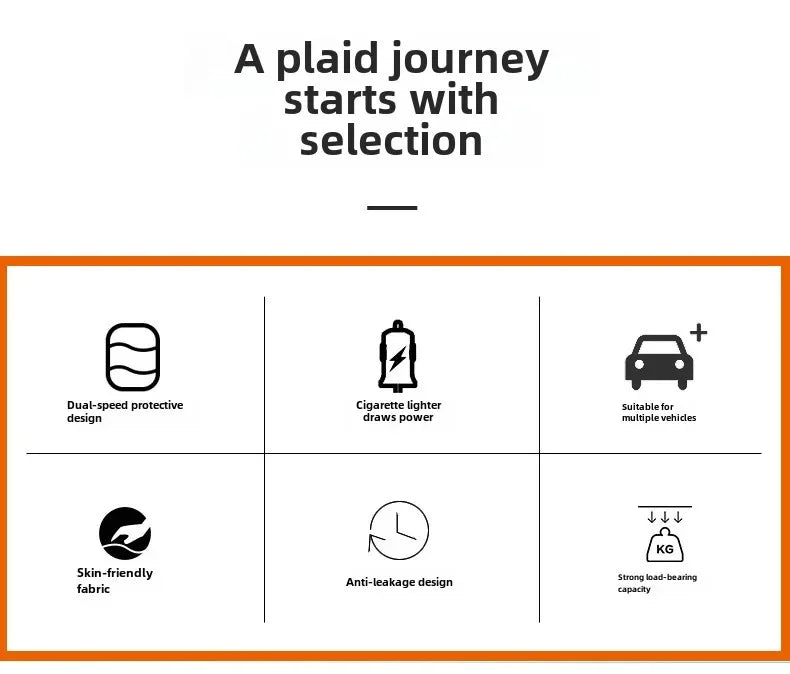 A plaid journey starts with selection

Dual-speed protective design

Cigarette lighter draws power

Suitable for multiple vehicles

Skin-friendly fabric

Anti-leakage design

KG

Strong load-bearing capacity